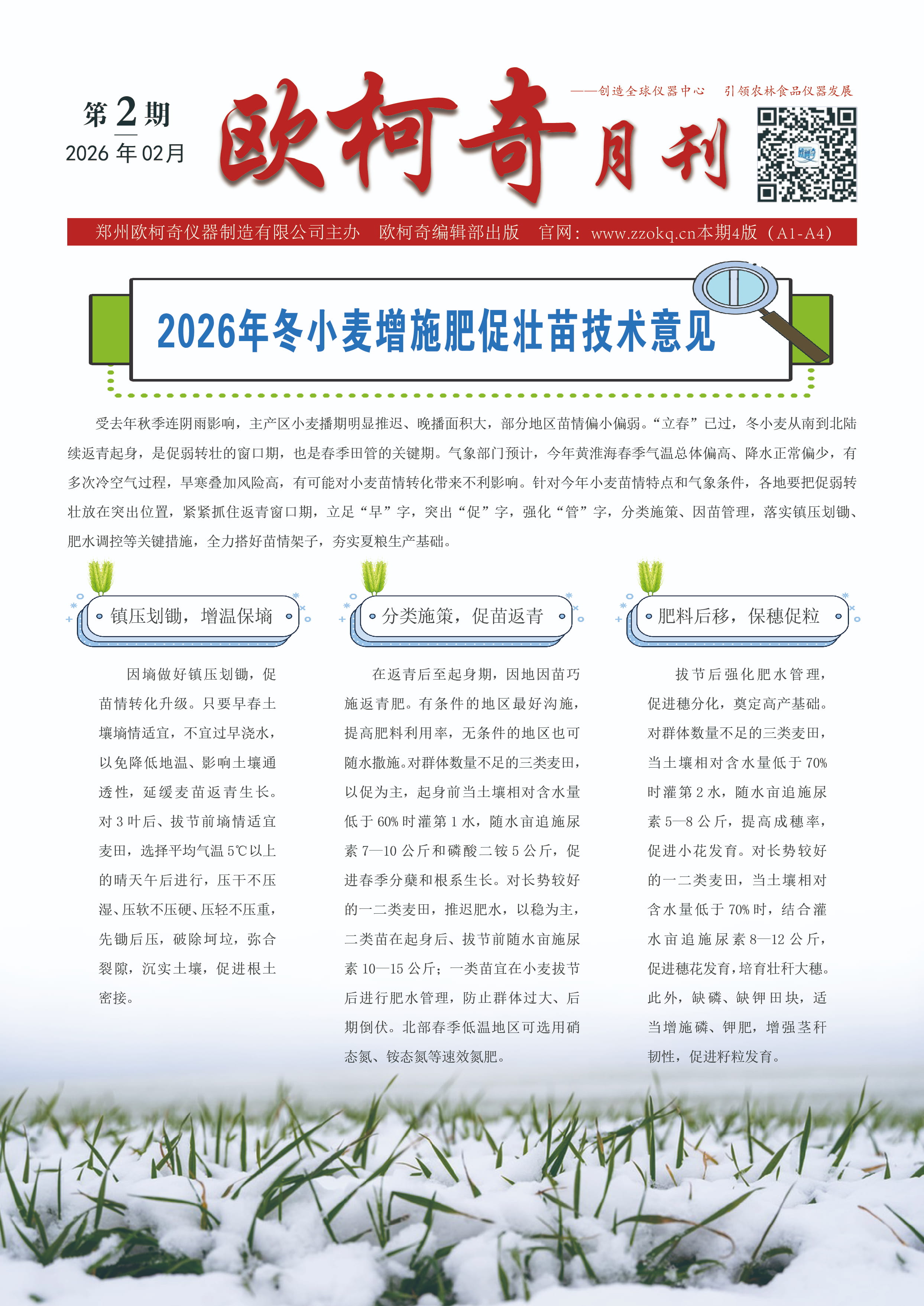 第2期
2026年02月

欧柯奇月刊

——创造全球仪器中心 引领农林食品仪器发展

郑州欧柯奇仪器制造有限公司主办 欧柯奇编辑部出版 官网：www.zzokq.cn本期4版（A1-A4）

2026年冬小麦增施肥促壮苗技术意见

受去年秋季连阴雨影响，主产区小麦播期明显推迟、晚播面积大，部分地区苗情偏小偏弱。“立春”已过，冬小麦从南到北陆续返青起身，是促弱转壮的窗口期，也是春季田管的关键期。气象部门预计，今年黄淮海春季气温总体偏高、降水正常偏少，有多次冷空气过程，旱寒叠加风险高，有可能对小麦苗情转化带来不利影响。针对今年小麦苗情特点和气象条件，各地要把促弱转壮放在突出位置，紧紧抓住返青窗口期，立足“早”字，突出“促”字，强化“管”字，分类施策、因苗管理，落实镇压划锄、肥水调控等关键措施，全力搭好苗情架子，夯实夏粮生产基础。

镇压划锄，增温保墒

因墒做好镇压划锄，促苗情转化升级。只要早春土壤墒情适宜，不宜过早浇水，以免降低地温、影响土壤通透性，延缓麦苗返青生长。对3叶后、拔节前墒情适宜麦田，选择平均气温5℃以上的晴天午后进行，压干不压湿、压软不压硬、压轻不压重，先锄后压，破除坷垃，弥合裂隙，沉实土壤，促进根土密接。

分类施策，促苗返青

在返青后至起身期，因地因苗巧施返青肥。有条件的地区最好沟施，提高肥料利用率，无条件的地区也可随水撒施。对群体数量不足的三类麦田，以促为主，起身前当土壤相对含水量低于60%时灌第1水，随水亩追施尿素7—10公斤和磷酸二铵5公斤，促进春季分蘖和根系生长。对长势较好的一二类麦田，推迟肥水，以稳为主，二类苗在起身后、拔节前随水亩施尿素10—15公斤；一类苗宜在小麦拔节后进行肥水管理，防止群体过大、后期倒伏。北部春季低温地区可选用硝态氮、铵态氮等速效氮肥。

肥料后移，保穗促粒

拔节后强化肥水管理，促进穗分化，奠定高产基础。对群体数量不足的三类麦田，当土壤相对含水量低于70%时灌第2水，随水亩追施尿素5—8公斤，提高成穗率，促进小花发育。对长势较好的一二类麦田，当土壤相对含水量低于70%时，结合灌水亩追施尿素8—12公斤，促进穗花发育，培育壮秆大穗。此外，缺磷、缺钾田块，适当增施磷、钾肥，增强茎秆韧性，促进籽粒发育。